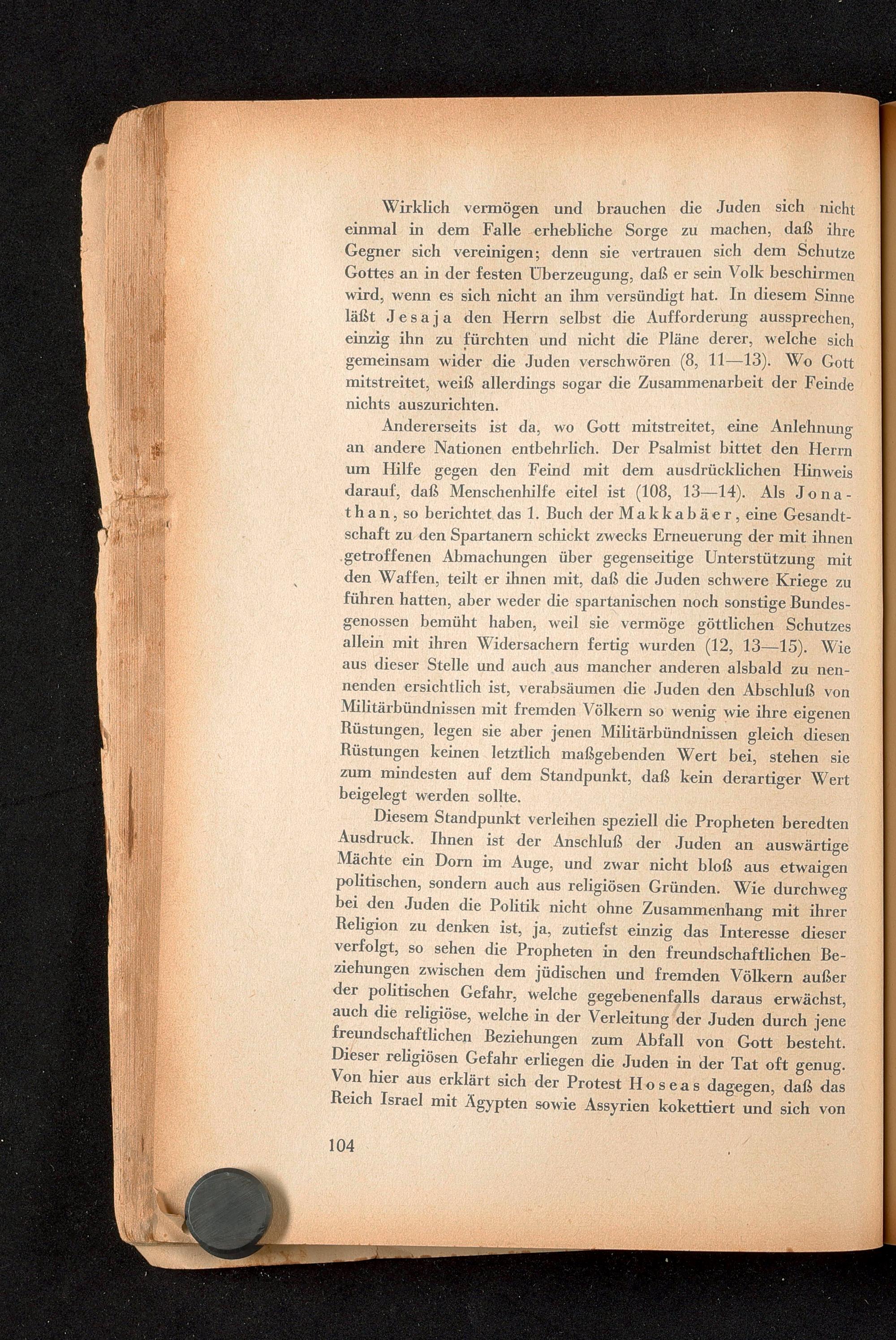 Wirklich vermögen und brauchen die Juden sich nicht einmal in dem Falle erhebliche Sorge zu machen, daß ihre Gegner sich vereinigen; denn sie vertrauen sich dem Schutze Gottes an in der festen Überzeugung, daß er sein Volk beschirmen wird, wenn es sich nicht an ihm versündigt hat. In diesem Sinne läßt Jesaja den Herrn selbst die Aufforderung aussprechen, einzig ihn zu fürchten und nicht die Pläne derer, welche sich gemeinsam wider die Juden verschwören (8, 11—13). Wo Gott mitstreitet, weiß allerdings sogar die Zusammenarbeit der Feinde nichts auszurichten.

Andererseits ist da, wo Gott mitstreitet, eine Anlehnung an andere Nationen entbehrlich. Der Psalmist bittet den Herrn um Hilfe gegen den Feind mit dem ausdrücklichen Hinweis darauf, daß Menschenhilfe eitel ist (108, 13—14). Als Jonathan, so berichtet das 1. Buch der Makkabäer, eine Gesandtschaft zu den Spartanern schickt zwecks Erneuerung der mit ihnen getroffenen Abmachungen über gegenseitige Unterstützung mit den Waffen, teilt er ihnen mit, daß die Juden schwere Kriege zu führen hatten, aber weder die spartanischen noch sonstige Bundesgenossen bemüht haben, weil sie vermöge göttlichen Schutzes allein mit ihren Widersachern fertig wurden (12, 13—15). Wie aus dieser Stelle und auch aus mancher anderen alsbald zu nennenden ersichtlich ist, verabsäumen die Juden den Abschluß von Militärbündnissen mit fremden Völkern so wenig wie ihre eigenen Rüstungen, legen sie aber jenen Militärbündnissen gleich diesen Rüstungen keinen letztlich maßgebenden Wert bei, stehen sie zum mindesten auf dem Standpunkt, daß kein derartiger Wert beigelegt werden sollte.

Diesem Standpunkt verleihen speziell die Propheten beredten Ausdruck. Ihnen ist der Anschluß der Juden an auswärtige Mächte ein Dorn im Auge, und zwar nicht bloß aus etwaigen politischen, sondern auch aus religiösen Gründen. Wie durchweg bei den Juden die Politik nicht ohne Zusammenhang mit ihrer Religion zu denken ist, ja, zutiefst einzig das Interesse dieser verfolgt, so sehen die Propheten in den freundschaftlichen Beziehungen zwischen dem jüdischen und fremden Völkern außer der politischen Gefahr, welche gegebenenfalls daraus erwächst, auch die religiöse, welche in der Verleitung der Juden durch jene freundschaftlichen Beziehungen zum Abfall von Gott besteht. Dieser religiösen Gefahr erliegen die Juden in der Tat oft genug. Von hier aus erklärt sich der Protest Hoseas dagegen, daß das Reich Israel mit Ägypten sowie Assyrien kokettiert und sich von

104